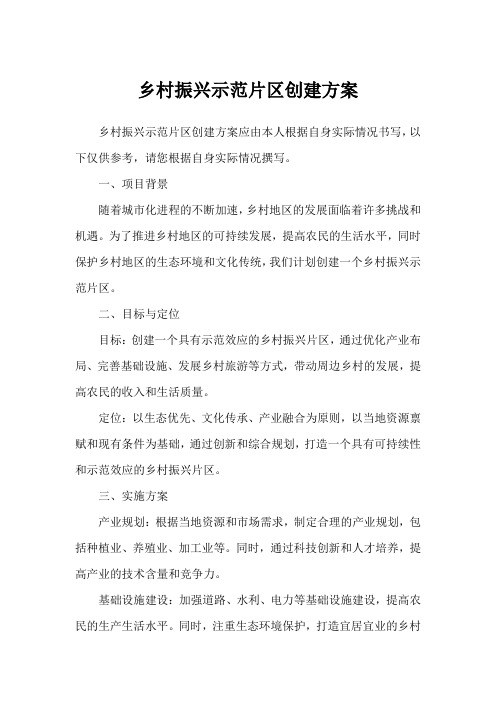 乡村振兴示范片区创建方案

乡村振兴示范片区创建方案应由本人根据自身实际情况书写，以下仅供参考，请您根据自身实际情况撰写。

一、项目背景

随着城市化进程的不断加速，乡村地区的发展面临着许多挑战和机遇。为了推进乡村地区的可持续发展，提高农民的生活水平，同时保护乡村地区的生态环境和文化传统，我们计划创建一个乡村振兴示范片区。

二、目标与定位

目标：创建一个具有示范效应的乡村振兴片区，通过优化产业布局、完善基础设施、发展乡村旅游等方式，带动周边乡村的发展，提高农民的收入和生活质量。

定位：以生态优先、文化传承、产业融合为原则，以当地资源禀赋和现有条件为基础，通过创新和综合规划，打造一个具有可持续性和示范效应的乡村振兴片区。

三、实施方案

产业规划：根据当地资源和市场需求，制定合理的产业规划，包括种植业、养殖业、加工业等。同时，通过科技创新和人才培养，提高产业的技术含量和竞争力。

基础设施建设：加强道路、水利、电力等基础设施建设，提高农民的生产生活水平。同时，注重生态环境保护，打造宜居宜业的乡村